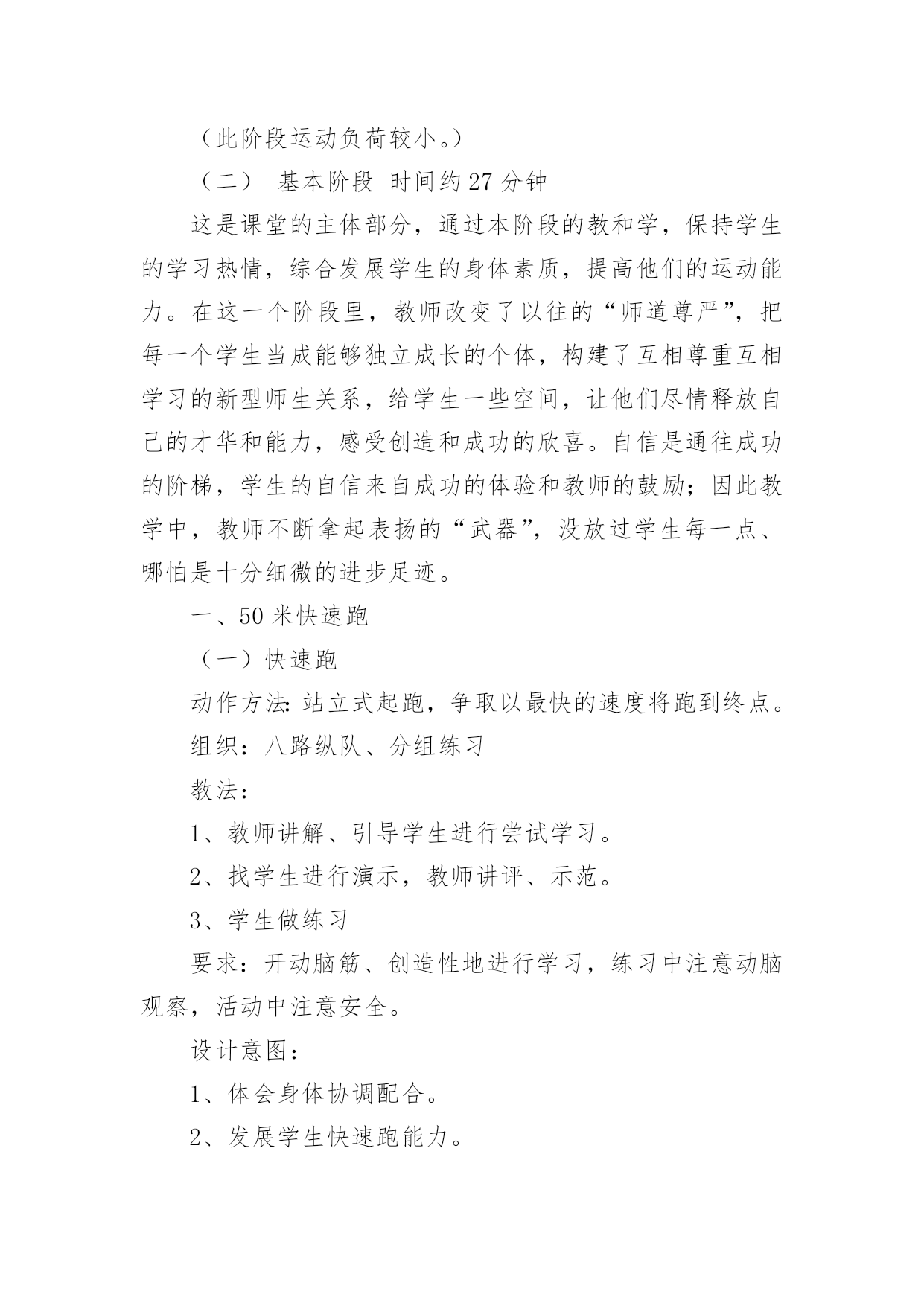 （此阶段运动负荷较小。）

（二） 基本阶段 时间约27分钟

这是课堂的主体部分，通过本阶段的教和学，保持学生的学习热情，综合发展学生的身体素质，提高他们的运动能力。在这一个阶段里，教师改变了以往的“师道尊严”，把每一个学生当成能够独立成长的个体，构建了互相尊重互相学习的新型师生关系，给学生一些空间，让他们尽情释放自己的才华和能力，感受创造和成功的欣喜。自信是通往成功的阶梯，学生的自信来自成功的体验和教师的鼓励；因此教学中，教师不断拿起表扬的“武器”，没放过学生每一点、哪怕是十分细微的进步足迹。

一、50米快速跑

（一）快速跑

动作方法：站立式起跑，争取以最快的速度将跑到终点。

组织：八路纵队、分组练习

教法：

1、教师讲解、引导学生进行尝试学习。

2、找学生进行演示，教师讲评、示范。

3、学生做练习

要求：开动脑筋、创造性地进行学习，练习中注意动脑观察，活动中注意安全。

设计意图：

1、体会身体协调配合。

2、发展学生快速跑能力。